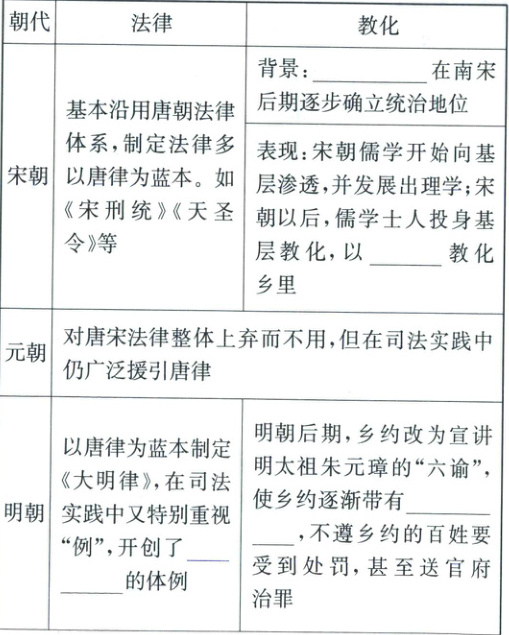 | 朝代 | 法律 | 教化 |
|---|---|---|
| 宋朝 | 基本沿用唐朝法律体系,制定法律多以唐律为蓝本。如《宋刑统》《天圣令》等 | 背景:____在南宋后期逐步确立统治地位 |
|  |  | 表现:宋朝儒学开始向基层渗透,并发展出理学;宋朝以后,儒学士人投身基层教化,以____教化乡里 |
| 元朝 | 对唐宋法律整体上弃而不用,但在司法实践中仍广泛援引唐律 |  |
| 明朝 | 以唐律为蓝本制定《大明律》,在司法实践中又特别重视“例”,开创了____的体例 | 明朝后期,乡约改为宣讲明太祖朱元璋的“六谕”,使乡约逐渐带有____,不遵乡约的百姓要受到处罚,甚至送官府治罪 |